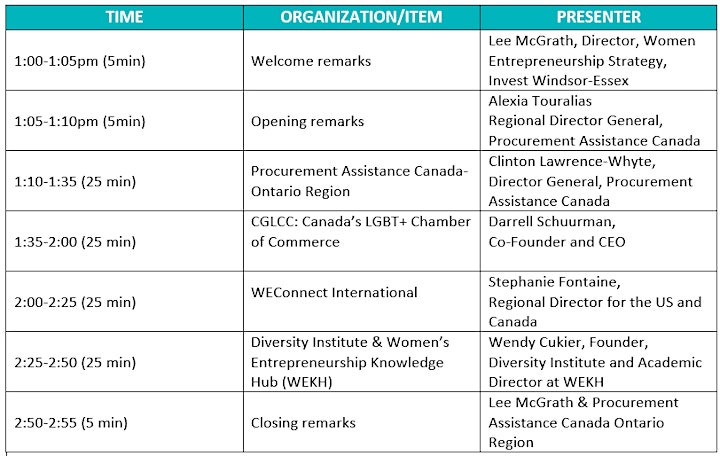 | TIME | ORGANIZATION/ITEM | PRESENTER |
|---|---|---|
| 1:00-1:05pm (5min) | Welcome remarks | Lee McGrath, Director, Women Entrepreneurship Strategy, Invest Windsor-Essex |
| 1:05-1:10pm (5min) | Opening remarks | Alexia Touralias Regional Director General, Procurement Assistance Canada |
| 1:10-1:35 (25 min) | Procurement Assistance Canada-Ontario Region | Clinton Lawrence-Whyte, Director General, Procurement Assistance Canada |
| 1:35-2:00 (25 min) | CGLCC: Canada's LGBT+ Chamber of Commerce | Darrell Schuurman, Co-Founder and CEO |
| 2:00-2:25 (25 min) | WEConnect International | Stephanie Fontaine, Regional Director for the US and Canada |
| 2:25-2:50 (25 min) | Diversity Institute & Women's Entrepreneurship Knowledge Hub (WEKH) | Wendy Cukier, Founder, Diversity Institute and Academic Director at WEKH |
| 2:50-2:55 (5 min) | Closing remarks | Lee McGrath & Procurement Assistance Canada Ontario Region |